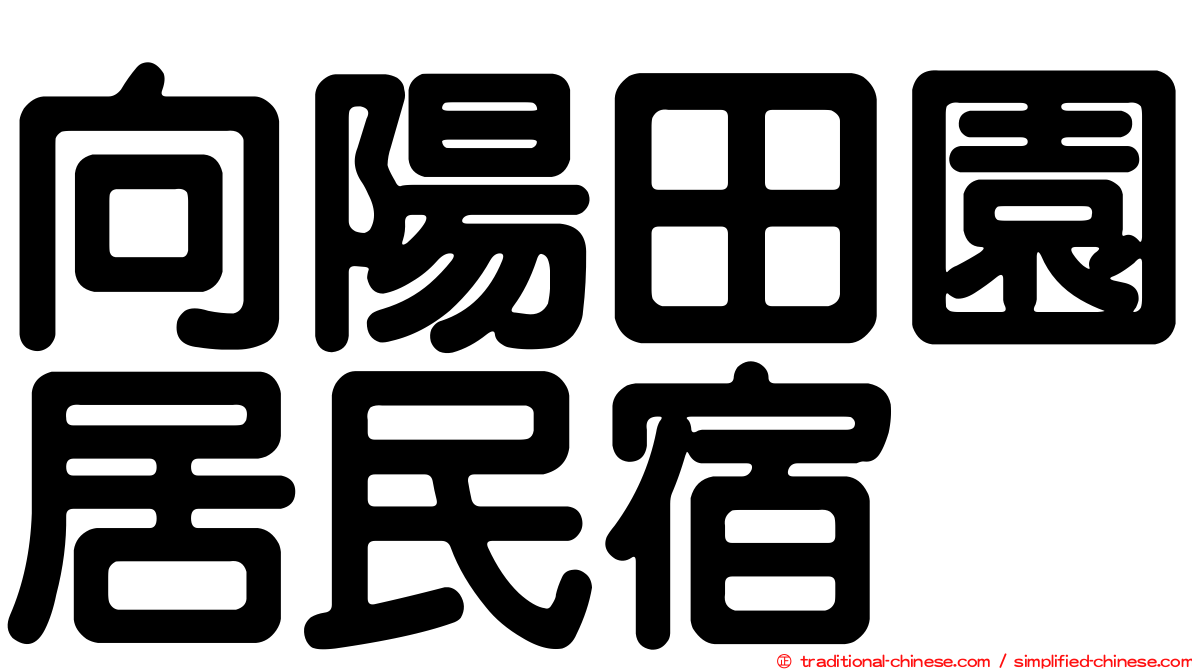 向陽田園居民宿

© traditional-chinese.com / simplified-chinese.com